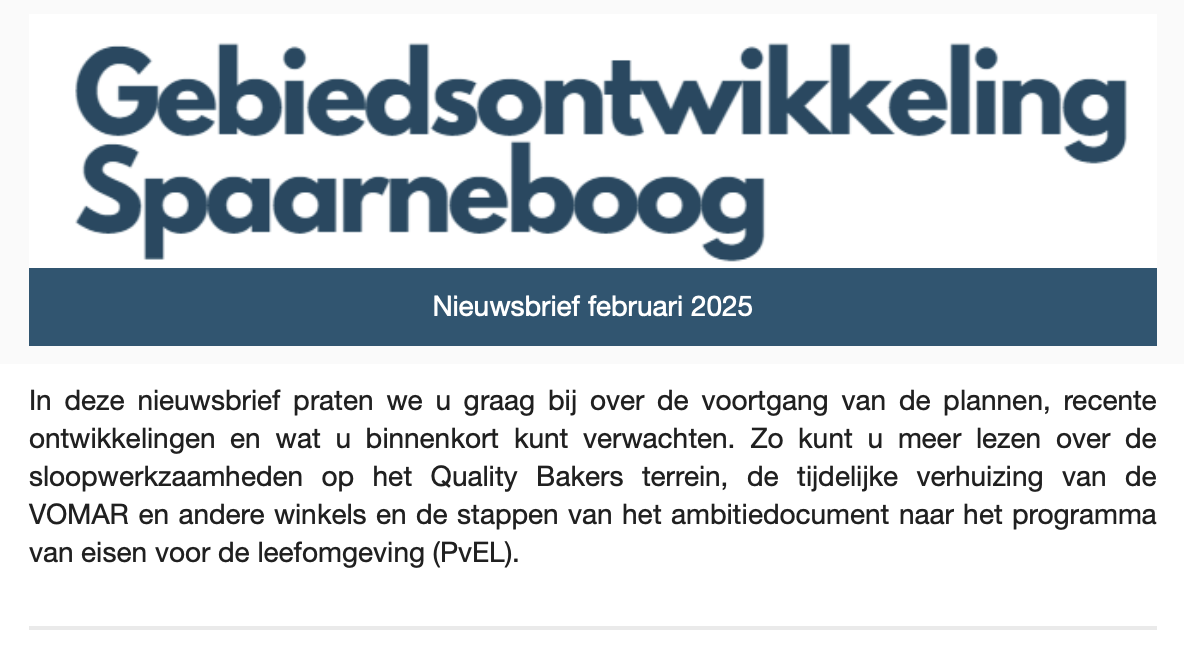 Gebiedsontwikkeling Spaarneboog

Nieuwsbrief februari 2025

In deze nieuwsbrief praten we u graag bij over de voortgang van de plannen, recente ontwikkelingen en wat u binnenkort kunt verwachten. Zo kunt u meer lezen over de sloopwerkzaamheden op het Quality Bakers terrein, de tijdelijke verhuizing van de VOMAR en andere winkels en de stappen van het ambitiedocument naar het programma van eisen voor de leefomgeving (PvEL).